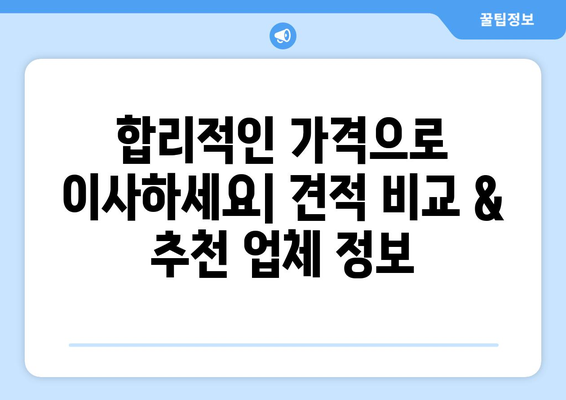 꿀팁정보

합리적인 가격으로 이사하세요| 견적 비교 & 추천 업체 정보